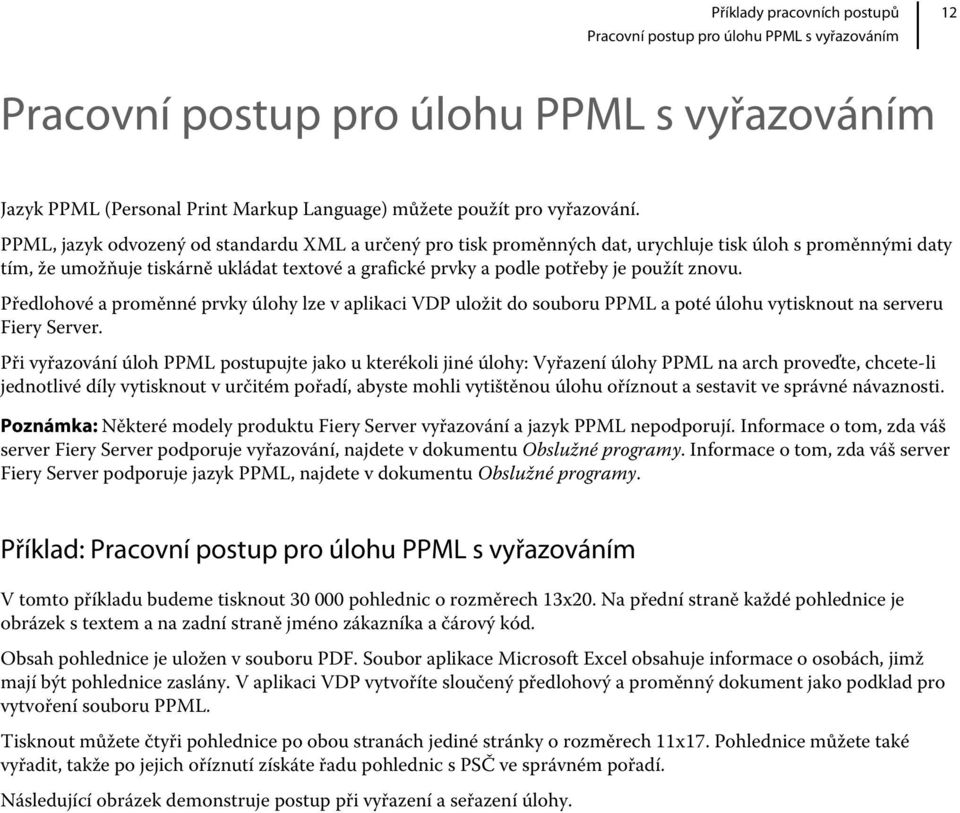 Příklady pracovních postupů
Pracovní postup pro úlohu PPML s vyřazováním
12

Pracovní postup pro úlohu PPML s vyřazováním

Jazyk PPML (Personal Print Markup Language) můžete použít pro vyřazování.

PPML, jazyk odvozený od standardu XML a určený pro tisk proměnných dat, urychluje tisk úloh s proměnnými daty tím, že umožňuje tiskárně ukládat textové a grafické prvky a podle potřeby je použít znovu.

Předlohové a proměnné prvky úlohy lze v aplikaci VDP uložit do souboru PPML a poté úlohu vytisknout na serveru Fiery Server.

Při vyřazování úloh PPML postupujte jako u kterékoli jiné úlohy: Vyřazení úlohy PPML na arch proveďte, chcete-li jednotlivé díly vytisknout v určitém pořadí, abyste mohli vytištěnou úlohu oříznout a sestavit ve správné návaznosti.

Poznámka: Některé modely produktu Fiery Server vyřazování a jazyk PPML nepodporují. Informace o tom, zda váš server Fiery Server podporuje vyřazování, najdete v dokumentu Obslužné programy. Informace o tom, zda váš server Fiery Server podporuje jazyk PPML, najdete v dokumentu Obslužné programy.

Příklad: Pracovní postup pro úlohu PPML s vyřazováním

V tomto příkladu budeme tisknout 30 000 pohlednic o rozměrech 13x20. Na přední straně každé pohlednice je obrázek s textem a na zadní straně jméno zákazníka a čárový kód.

Obsah pohlednice je uložen v souboru PDF. Soubor aplikace Microsoft Excel obsahuje informace o osobách, jimž mají být pohlednice zaslány. V aplikaci VDP vytvoříte sloučený předlohový a proměnný dokument jako podklad pro vytvoření souboru PPML.

Tisknout můžete čtyři pohlednice po obou stranách jediné stránky o rozměrech 11x17. Pohlednice můžete také vyřadit, takže po jejich oříznutí získáte řadu pohlednic s PSČ ve správném pořadí.

Následující obrázek demonstruje postup při vyřazení a seřazení úlohy.